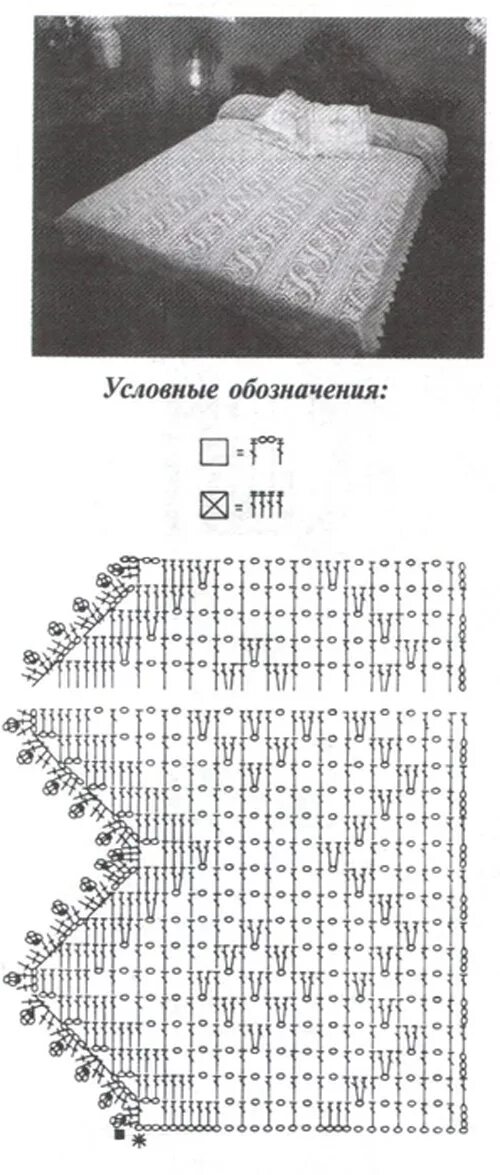 Условные обозначения: